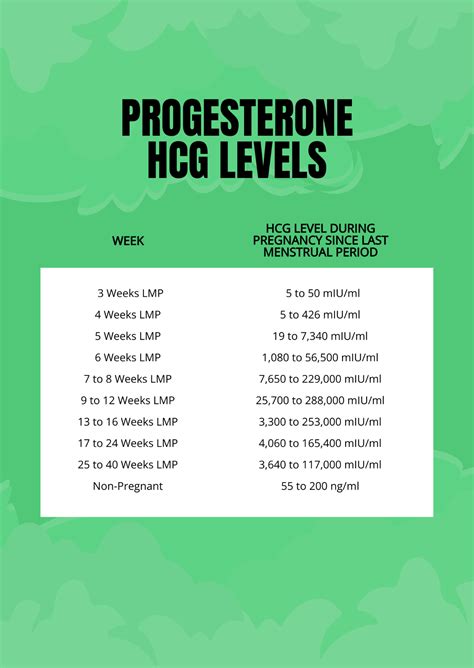 PROGESTERONE HCG LEVELS

| WEEK | HCG LEVEL DURING PREGNANCY SINCE LAST MENSTRUAL PERIOD |
|---|---|
| 3 Weeks LMP | 5 to 50 mIU/ml |
| 4 Weeks LMP | 5 to 426 mIU/ml |
| 5 Weeks LMP | 19 to 7,340 mIU/ml |
| 6 Weeks LMP | 1,080 to 56,500 mIU/ml |
| 7 to 8 Weeks LMP | 7,650 to 229,000 mIU/ml |
| 9 to 12 Weeks LMP | 25,700 to 288,000 mIU/ml |
| 13 to 16 Weeks LMP | 3,300 to 253,000 mIU/ml |
| 17 to 24 Weeks LMP | 4,060 to 165,400 mIU/ml |
| 25 to 40 Weeks LMP | 3,640 to 117,000 mIU/ml |
| Non-Pregnant | 55 to 200 ng/ml |